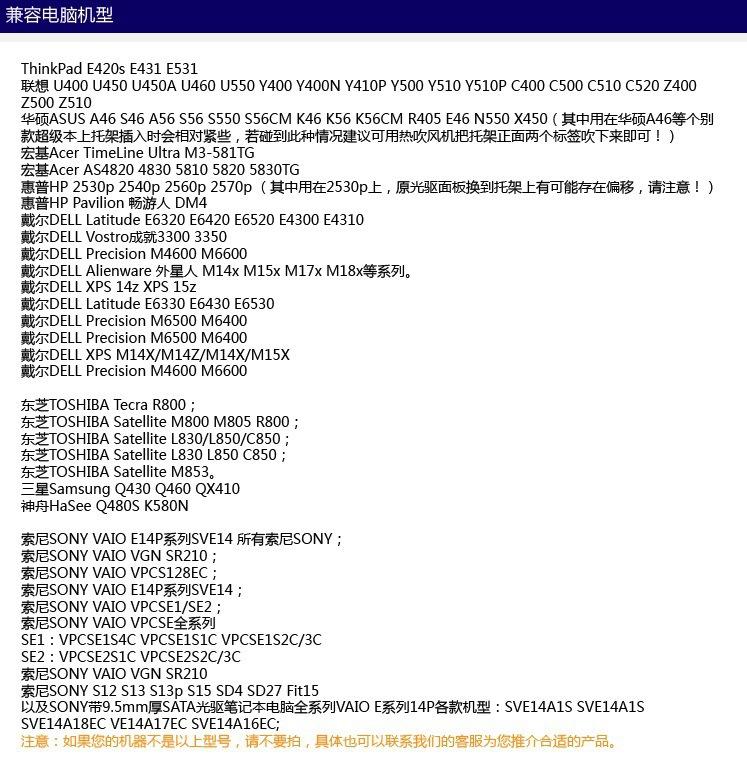 兼容电脑机型

ThinkPad E420s E431 E531
联想 U400 U450 U450A U460 U550 Y400 Y400N Y410P Y500 Y510 Y510P C400 C500 C510 C520 Z400 Z500 Z510
华硕ASUS A46 S46 A56 S56 S550 S56CM K46 K56 K56CM R405 E46 N550 X450（其中用在华硕A46等个别款超级本上托架插入时会相对紧些，若碰到此种情况建议可用热吹风机把托架正面两个标签吹下来即可！）
宏基Acer TimeLine Ultra M3-581TG
宏基Acer AS4820 4830 5810 5820 5830TG
惠普HP 2530p 2540p 2560p 2570p（其中用在2530p上，原光驱面板换到托架上有可能存在偏移，请注意！）
惠普HP Pavilion 畅游人 DM4
戴尔DELL Latitude E6320 E6420 E6520 E4300 E4310
戴尔DELL Vostro成就3300 3350
戴尔DELL Precision M4600 M6600
戴尔DELL Alienware 外星人 M14x M15x M17x M18x等系列。
戴尔DELL XPS 14z XPS 15z
戴尔DELL Latitude E6330 E6430 E6530
戴尔DELL Precision M6500 M6400
戴尔DELL Precision M6500 M6400
戴尔DELL XPS M14X/M14Z/M14X/M15X
戴尔DELL Precision M4600 M6600

东芝TOSHIBA Tecra R800；
东芝TOSHIBA Satellite M800 M805 R800；
东芝TOSHIBA Satellite L830/L850/C850；
东芝TOSHIBA Satellite L830 L850 C850；
东芝TOSHIBA Satellite M853。
三星Samsung Q430 Q460 QX410
神舟HaSee Q480S K580N

索尼SONY VAIO E14P系列SVE14 所有索尼SONY；
索尼SONY VAIO VGN SR210；
索尼SONY VAIO VPCS128EC；
索尼SONY VAIO E14P系列SVE14；
索尼SONY VAIO VPCSE1/SE2；
索尼SONY VAIO VPCSE全系列
SE1：VPCSE1S4C VPCSE1S1C VPCSE1S2C/3C
SE2：VPCSE2S1C VPCSE2S2C/3C
索尼SONY VAIO VGN SR210
索尼SONY S12 S13 S13p S15 SD4 SD27 Fit15
以及SONY带9.5mm厚SATA光驱笔记本电脑全系列VAIO E系列14P各款机型：SVE14A1S SVE14A1S SVE14A18EC VE14A17EC SVE14A16EC;
注意：如果您的机器不是以上型号，请不要拍，具体也可以联系我们的客服为您推介合适的产品。